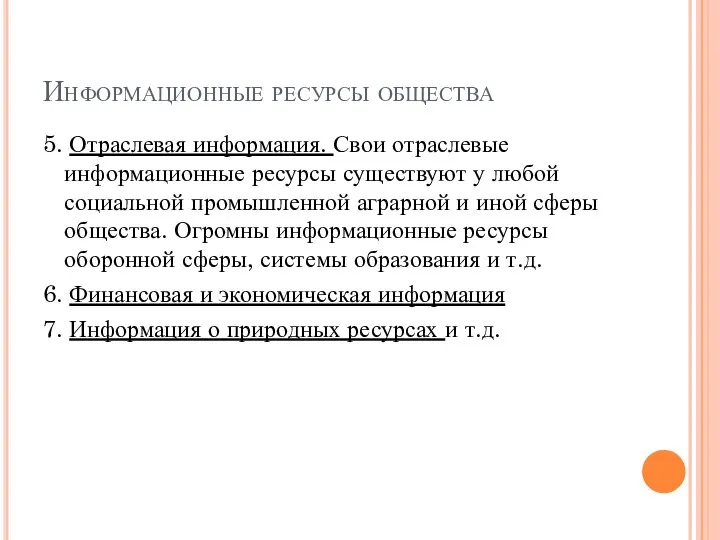 Информационные ресурсы общества

5. Отраслевая информация. Свои отраслевые информационные ресурсы существуют у любой социальной промышленной аграрной и иной сферы общества. Огромны информационные ресурсы оборонной сферы, системы образования и т.д.

6. Финансовая и экономическая информация

7. Информация о природных ресурсах и т.д.